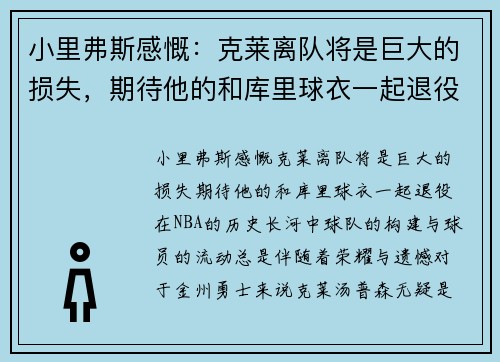 小里弗斯感慨：克莱离队将是巨大的损失，期待他的和库里球衣一起退役

小里弗斯感慨克莱离队将是巨大的损失期待他的和库里球衣一起退役在NBA的历史长河中球队的构建与球员的流动总是伴随着荣耀与遗憾对于金州勇士来说克莱汤普森无疑是